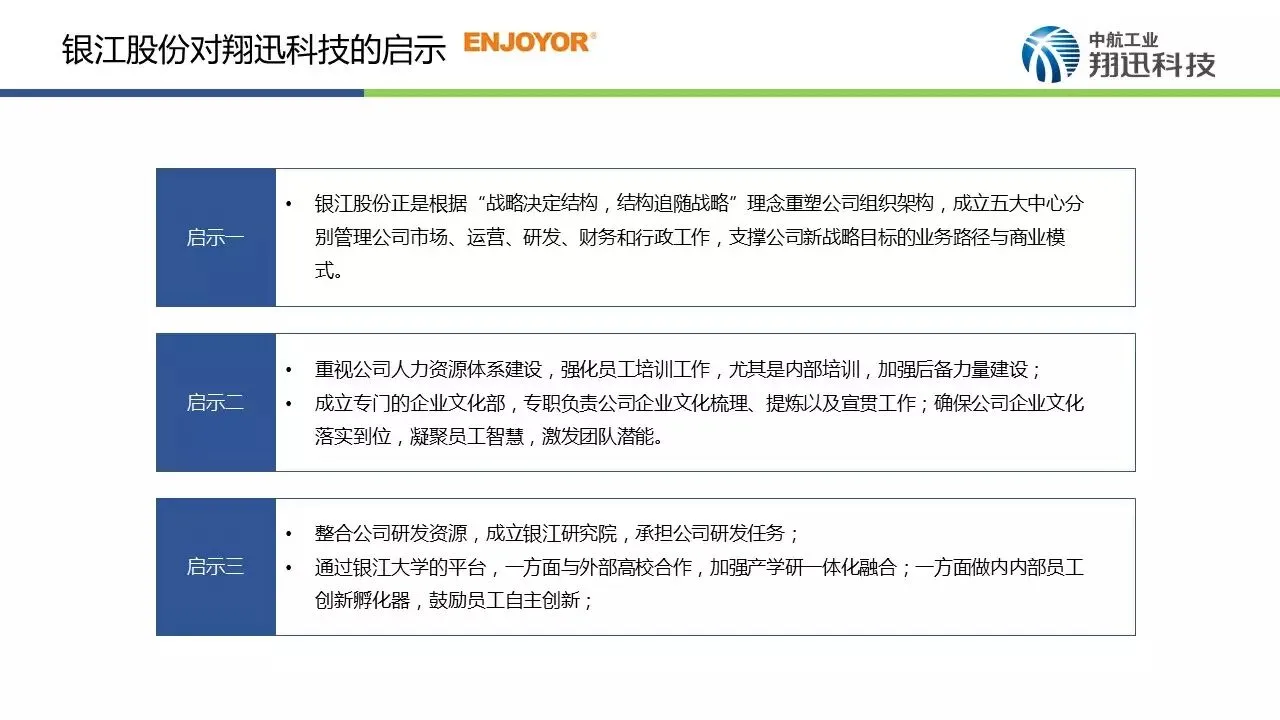 银江股份对翔迅科技的启示 ENJOYOR®

中航工业
翔迅科技

启示一

• 银江股份正是根据“战略决定结构，结构追随战略”理念重塑公司组织架构，成立五大中心分别管理公司市场、运营、研发、财务和行政工作，支撑公司新战略目标的业务路径与商业模式。

启示二

• 重视公司人力资源体系建设，强化员工培训工作，尤其是内部培训，加强后备力量建设；
• 成立专门的企业文化部，专职负责公司企业文化梳理、提炼以及宣贯工作；确保公司企业文化落实到位，凝聚员工智慧，激发团队潜能。

启示三

• 整合公司研发资源，成立银江研究院，承担公司研发任务；
• 通过银江大学的平台，一方面与外部高校合作，加强产学研一体化融合；一方面做内内部员工创新孵化器，鼓励员工自主创新；